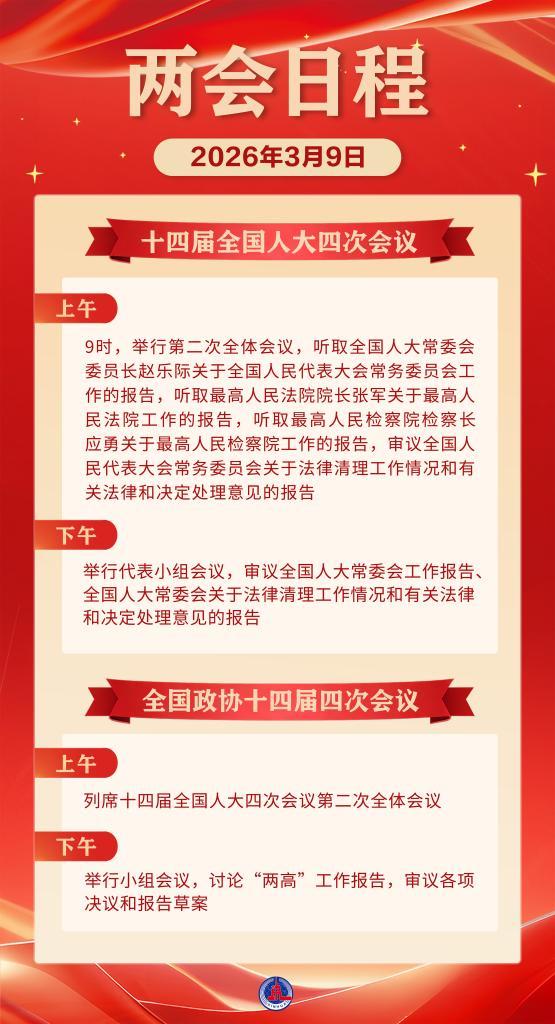 两会日程

2026年3月9日

十四届全国人大四次会议

上午

9时，举行第二次全体会议，听取全国人大常委会委员长赵乐际关于全国人民代表大会常务委员会工作的报告，听取最高人民法院院长张军关于最高人民法院工作的报告，听取最高人民检察院检察长应勇关于最高人民检察院工作的报告，审议全国人民代表大会常务委员会关于法律清理工作情况和有关法律和决定处理意见的报告

下午

举行代表小组会议，审议全国人大常委会工作报告、全国人大常委会关于法律清理工作情况和有关法律和决定处理意见的报告

全国政协十四届四次会议

上午

列席十四届全国人大四次会议第二次全体会议

下午

举行小组会议，讨论“两高”工作报告，审议各项决议和报告草案